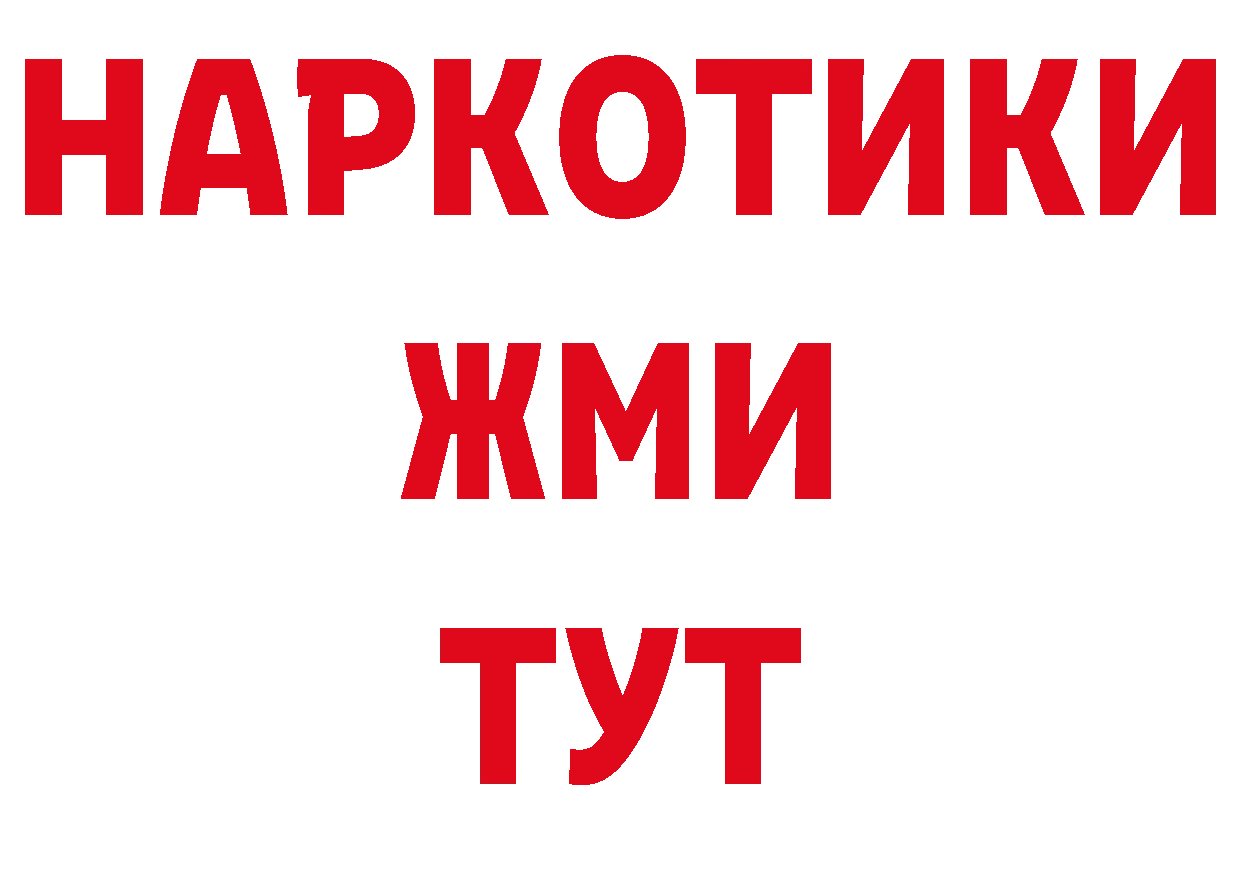 НАРКОТИКИ
ЖМИ
ТУТ